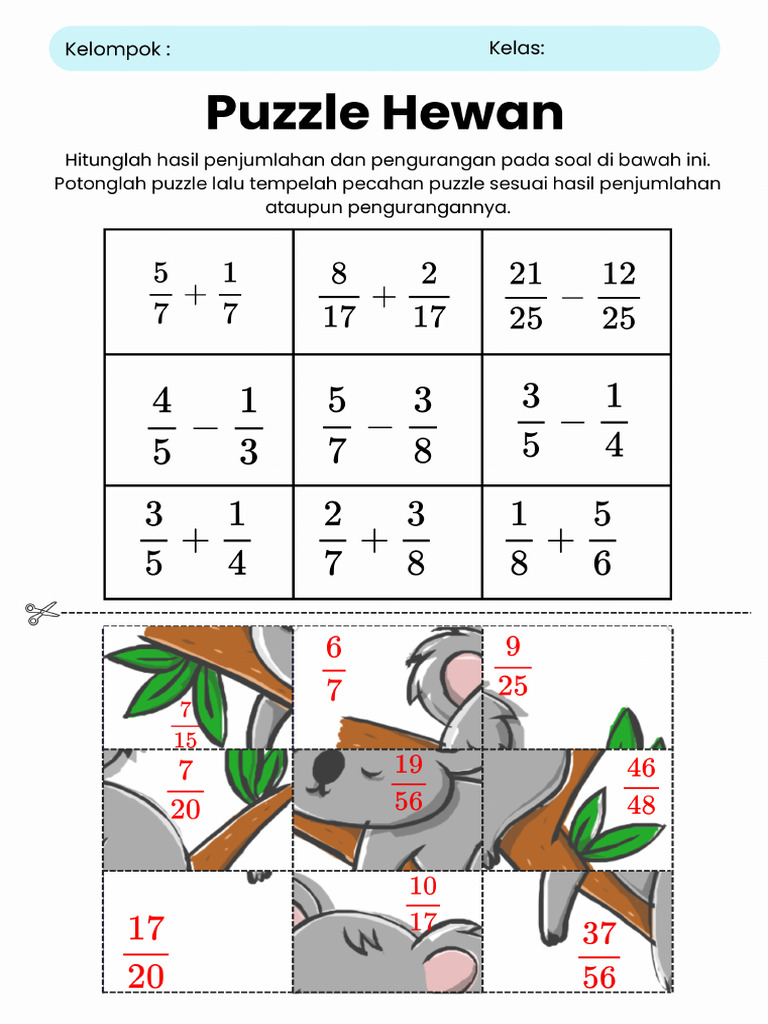 Kelompok : Kelas:

Puzzle Hewan

Hitunglah hasil penjumlahan dan pengurangan pada soal di bawah ini. Potonglah puzzle lalu tempelah pecahan puzzle sesuai hasil penjumlahan ataupun pengurangannya.

| $\frac{5}{7}+\frac{1}{7}$ | $\frac{8}{17}+\frac{2}{17}$ | $\frac{21}{25}-\frac{12}{25}$ |
|---|---|---|
| $\frac{4}{5}-\frac{1}{3}$ | $\frac{5}{7}-\frac{3}{8}$ | $\frac{3}{5}-\frac{1}{4}$ |
| $\frac{3}{5}+\frac{1}{4}$ | $\frac{2}{7}+\frac{3}{8}$ | $\frac{1}{8}+\frac{5}{6}$ |

| $\frac{7}{15}$ | $\frac{6}{7}$ | $\frac{9}{25}$ |
|---|---|---|
| $\frac{7}{20}$ | $\frac{19}{56}$ | $\frac{46}{48}$ |
| $\frac{17}{20}$ | $\frac{10}{17}$ | $\frac{37}{56}$ |